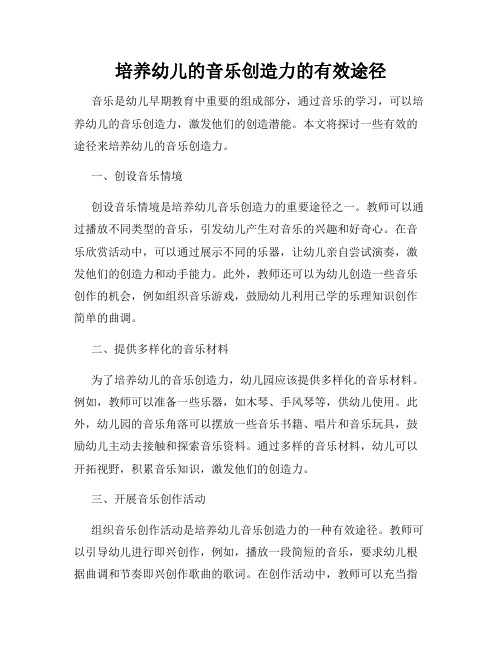 培养幼儿的音乐创造力的有效途径

音乐是幼儿早期教育中重要的组成部分，通过音乐的学习，可以培养幼儿的音乐创造力，激发他们的创造潜能。本文将探讨一些有效的途径来培养幼儿的音乐创造力。

一、创设音乐情境

创设音乐情境是培养幼儿音乐创造力的重要途径之一。教师可以通过播放不同类型的音乐，引发幼儿产生对音乐的兴趣和好奇心。在音乐欣赏活动中，可以通过展示不同的乐器，让幼儿亲自尝试演奏，激发他们的创造力和动手能力。此外，教师还可以为幼儿创造一些音乐创作的机会，例如组织音乐游戏，鼓励幼儿利用已学的乐理知识创作简单的曲调。

二、提供多样化的音乐材料

为了培养幼儿的音乐创造力，幼儿园应该提供多样化的音乐材料。例如，教师可以准备一些乐器，如木琴、手风琴等，供幼儿使用。此外，幼儿园的音乐角落可以摆放一些音乐书籍、唱片和音乐玩具，鼓励幼儿主动去接触和探索音乐资料。通过多样的音乐材料，幼儿可以开拓视野，积累音乐知识，激发他们的创造力。

三、开展音乐创作活动

组织音乐创作活动是培养幼儿音乐创造力的一种有效途径。教师可以引导幼儿进行即兴创作，例如，播放一段简短的音乐，要求幼儿根据曲调和节奏即兴创作歌曲的歌词。在创作活动中，教师可以充当指